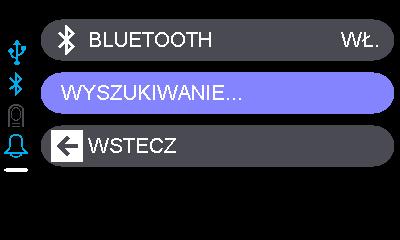 BLUETOOTH WŁ.

WYSZUKIWANIE...

WSTECZ